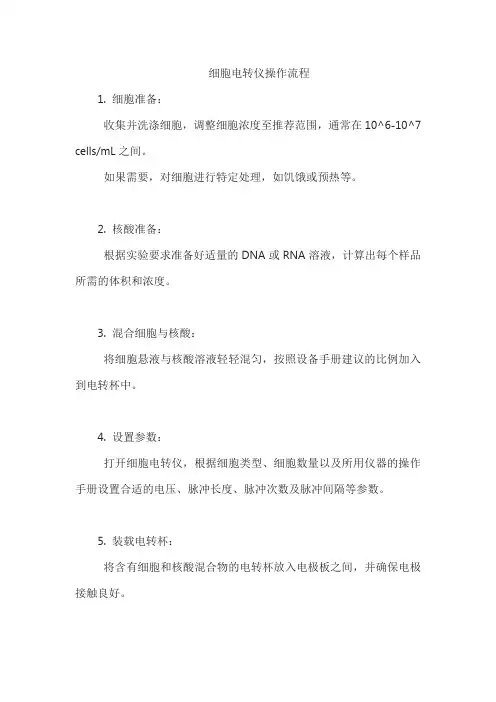 细胞电转仪操作流程

1. 细胞准备：

收集并洗涤细胞，调整细胞浓度至推荐范围，通常在 10^6-10^7 cells/mL 之间。

如果需要，对细胞进行特定处理，如饥饿或预热等。

2. 核酸准备：

根据实验要求准备好适量的 DNA 或 RNA 溶液，计算出每个样品所需的体积和浓度。

3. 混合细胞与核酸：

将细胞悬液与核酸溶液轻轻混匀，按照设备手册建议的比例加入到电转杯中。

4. 设置参数：

打开细胞电转仪，根据细胞类型、细胞数量以及所用仪器的操作手册设置合适的电压、脉冲长度、脉冲次数及脉冲间隔等参数。

5. 装载电转杯：

将含有细胞和核酸混合物的电转杯放入电极板之间，并确保电极接触良好。